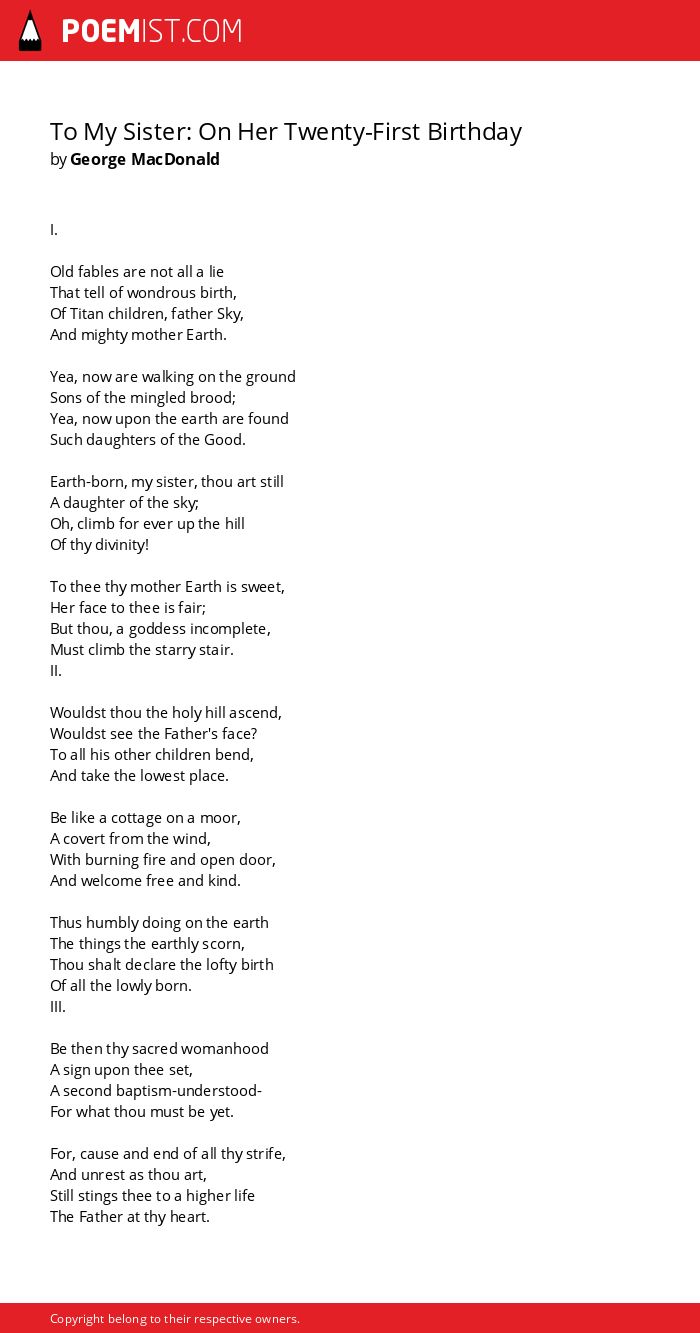 POEMIST.COM

To My Sister: On Her Twenty-First Birthday
by George MacDonald

I.

Old fables are not all a lie
That tell of wondrous birth,
Of Titan children, father Sky,
And mighty mother Earth.

Yea, now are walking on the ground
Sons of the mingled brood;
Yea, now upon the earth are found
Such daughters of the Good.

Earth-born, my sister, thou art still
A daughter of the sky;
Oh, climb for ever up the hill
Of thy divinity!

To thee thy mother Earth is sweet,
Her face to thee is fair;
But thou, a goddess incomplete,
Must climb the starry stair.
II.

Wouldst thou the holy hill ascend,
Wouldst see the Father's face?
To all his other children bend,
And take the lowest place.

Be like a cottage on a moor,
A covert from the wind,
With burning fire and open door,
And welcome free and kind.

Thus humbly doing on the earth
The things the earthly scorn,
Thou shalt declare the lofty birth
Of all the lowly born.
III.

Be then thy sacred womanhood
A sign upon thee set,
A second baptism-understood-
For what thou must be yet.

For, cause and end of all thy strife,
And unrest as thou art,
Still stings thee to a higher life
The Father at thy heart.

Copyright belong to their respective owners.